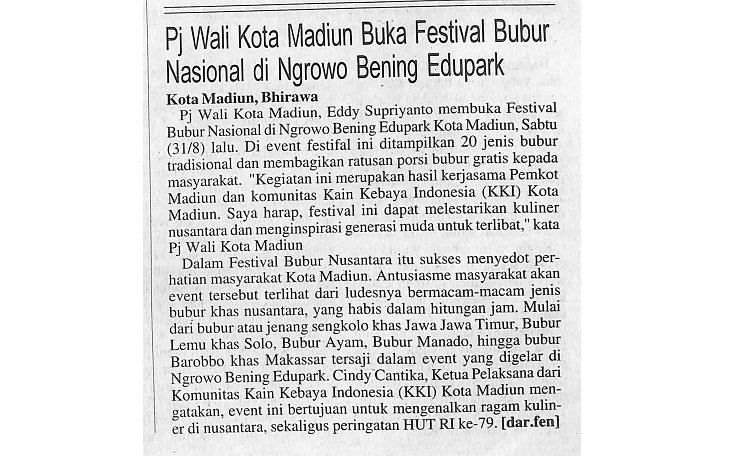 Pj Wali Kota Madiun Buka Festival Bubur Nasional di Ngrowo Bening Edupark

Kota Madiun, Bhirawa

Pj Wali Kota Madiun, Eddy Supriyanto membuka Festival Bubur Nasional di Ngrowo Bening Edupark Kota Madiun, Sabtu (31/8) lalu. Di event festifal ini ditampilkan 20 jenis bubur tradisional dan membagikan ratusan porsi bubur gratis kepada masyarakat. "Kegiatan ini merupakan hasil kerjasama Pemkot Madiun dan komunitas Kain Kebaya Indonesia (KKI) Kota Madiun. Saya harap, festival ini dapat melestarikan kuliner nusantara dan menginspirasi generasi muda untuk terlibat," kata Pj Wali Kota Madiun

Dalam Festival Bubur Nusantara itu sukses menyedot perhatian masyarakat Kota Madiun. Antusiasme masyarakat akan event tersebut terlihat dari ludesnya bermacam-macam jenis bubur khas nusantara, yang habis dalam hitungan jam. Mulai dari bubur atau jenang sengkolo khas Jawa Jawa Timur, Bubur Lemu khas Solo, Bubur Ayam, Bubur Manado, hingga bubur Barobbo khas Makassar tersaji dalam event yang digelar di Ngrowo Bening Edupark. Cindy Cantika, Ketua Pelaksana dari Komunitas Kain Kebaya Indonesia (KKI) Kota Madiun mengatakan, event ini bertujuan untuk mengenalkan ragam kuliner di nusantara, sekaligus peringatan HUT RI ke-79. [dar.fen]